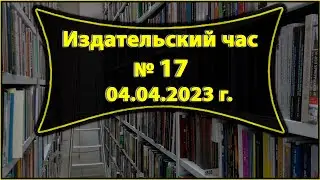 Издательский час
№ 17
04.04.2023 г.